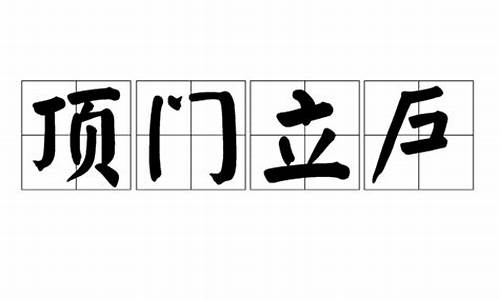 顶门立户